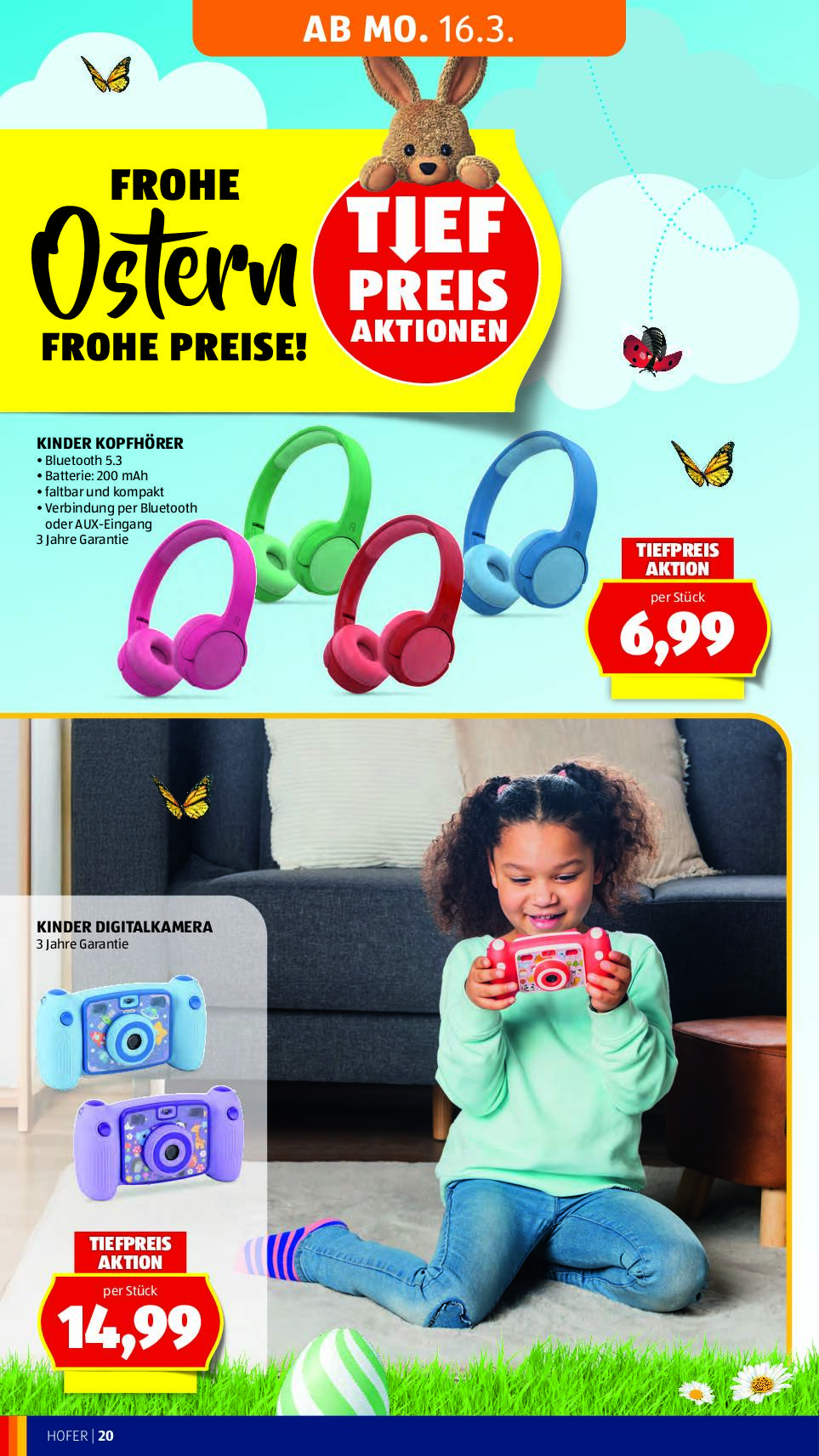 AB MO. 16.3.

FROHE
Ostern
FROHE PREISE!

TIEF PREIS AKTIONEN

KINDER KOPFHÖRER
• Bluetooth 5.3
• Batterie: 200 mAh
• faltbar und kompakt
• Verbindung per Bluetooth oder AUX-Eingang
3 Jahre Garantie

TIEFPREIS AKTION
per Stück
6,99

KINDER DIGITALKAMERA
3 Jahre Garantie

TIEFPREIS AKTION
per Stück
14,99

HOFER | 20